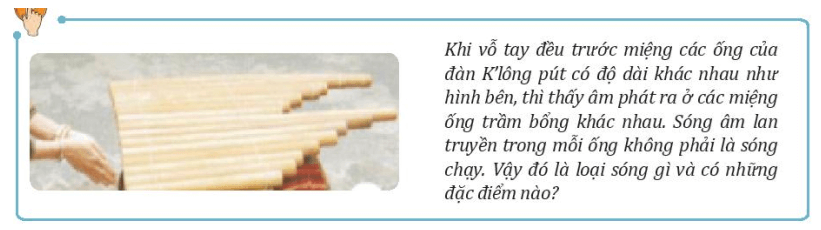 Khi vỗ tay đều trước miệng các ống của đàn K'lông pút có độ dài khác nhau như hình bên, thì thấy âm phát ra ở các miệng ống trầm bổng khác nhau. Sóng âm lan truyền trong mỗi ống không phải là sóng chạy. Vậy đó là loại sóng gì và có những đặc điểm nào?